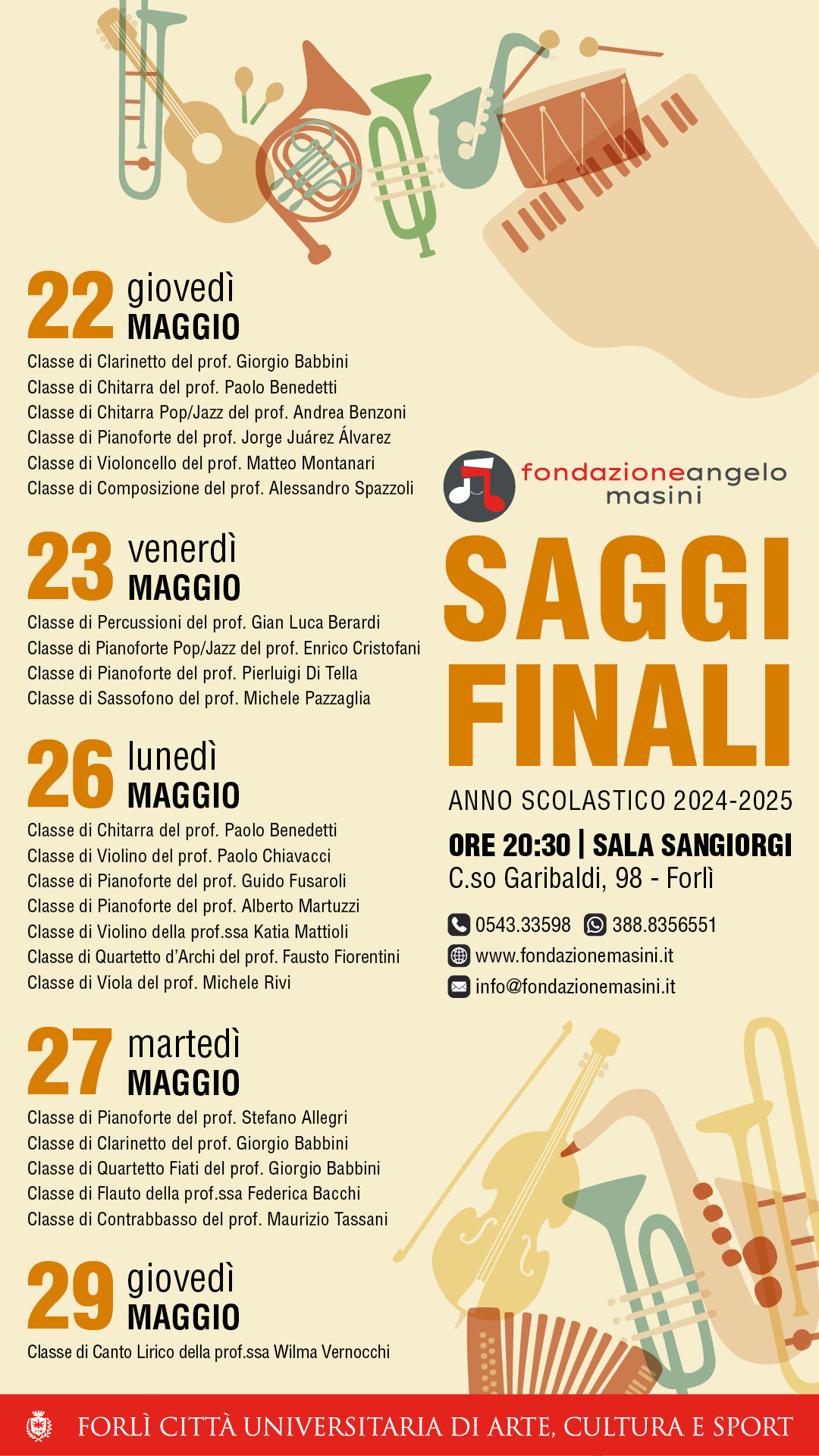 22 giovedì MAGGIO

Classe di Clarinetto del prof. Giorgio Babbini
Classe di Chitarra del prof. Paolo Benedetti
Classe di Chitarra Pop/Jazz del prof. Andrea Benzoni
Classe di Pianoforte del prof. Jorge Juárez Álvarez
Classe di Violoncello del prof. Matteo Montanari
Classe di Composizione del prof. Alessandro Spazzoli

23 venerdì MAGGIO

Classe di Percussioni del prof. Gian Luca Berardi
Classe di Pianoforte Pop/Jazz del prof. Enrico Cristofani
Classe di Pianoforte del prof. Pierluigi Di Tella
Classe di Sassofono del prof. Michele Pazzaglia

26 lunedì MAGGIO

Classe di Chitarra del prof. Paolo Benedetti
Classe di Violino del prof. Paolo Chiavacci
Classe di Pianoforte del prof. Guido Fusaroli
Classe di Pianoforte del prof. Alberto Martuzzi
Classe di Violino della prof.ssa Katia Mattioli
Classe di Quartetto d'Archi del prof. Fausto Fiorentini
Classe di Viola del prof. Michele Rivi

27 martedì MAGGIO

Classe di Pianoforte del prof. Stefano Allegri
Classe di Clarinetto del prof. Giorgio Babbini
Classe di Quartetto Fiati del prof. Giorgio Babbini
Classe di Flauto della prof.ssa Federica Bacchi
Classe di Contrabbasso del prof. Maurizio Tassani

29 giovedì MAGGIO

Classe di Canto Lirico della prof.ssa Wilma Vernocchi

fondazioneangelo masini

SAGGI FINALI

ANNO SCOLASTICO 2024-2025

ORE 20:30 | SALA SANGIORGI
C.so Garibaldi, 98 - Forlì

0543.33598 388.8356551
www.fondazionemasini.it
info@fondazionemasini.it

FORLÌ CITTÀ UNIVERSITARIA DI ARTE, CULTURA E SPORT